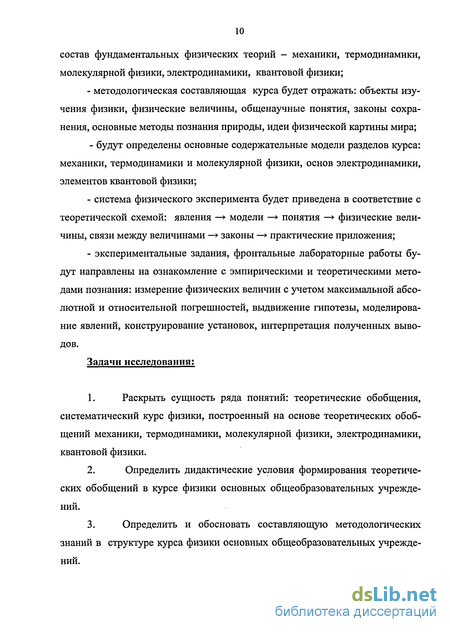 10

состав фундаментальных физических теорий – механики, термодинамики, молекулярной физики, электродинамики, квантовой физики;

- методологическая составляющая курса будет отражать: объекты изучения физики, физические величины, общенаучные понятия, законы сохранения, основные методы познания природы, идеи физической картины мира;

- будут определены основные содержательные модели разделов курса: механики, термодинамики и молекулярной физики, основ электродинамики, элементов квантовой физики;

- система физического эксперимента будет приведена в соответствие с теоретической схемой: явления → модели → понятия → физические величины, связи между величинами → законы → практические приложения;

- экспериментальные задания, фронтальные лабораторные работы будут направлены на ознакомление с эмпирическими и теоретическими методами познания: измерение физических величин с учетом максимальной абсолютной и относительной погрешностей, выдвижение гипотезы, моделирование явлений, конструирование установок, интерпретация полученных выводов.

Задачи исследования:

1. Раскрыть сущность ряда понятий: теоретические обобщения, систематический курс физики, построенный на основе теоретических обобщений механики, термодинамики, молекулярной физики, электродинамики, квантовой физики.

2. Определить дидактические условия формирования теоретических обобщений в курсе физики основных общеобразовательных учреждений.

3. Определить и обосновать составляющую методологических знаний в структуре курса физики основных общеобразовательных учреждений.

dsLib.net
библиотека диссертаций